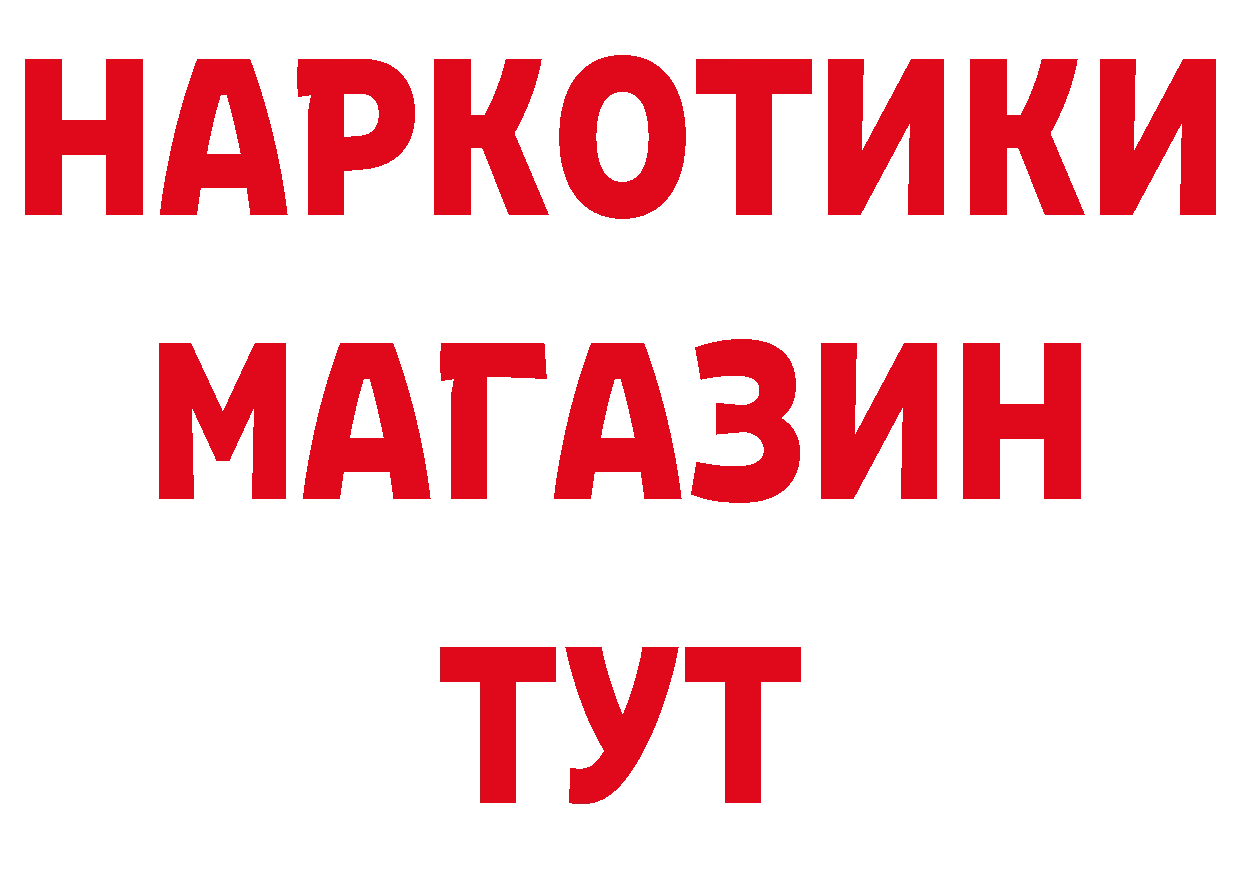 НАРКОТИКИ
МАГАЗИН
ТУТ